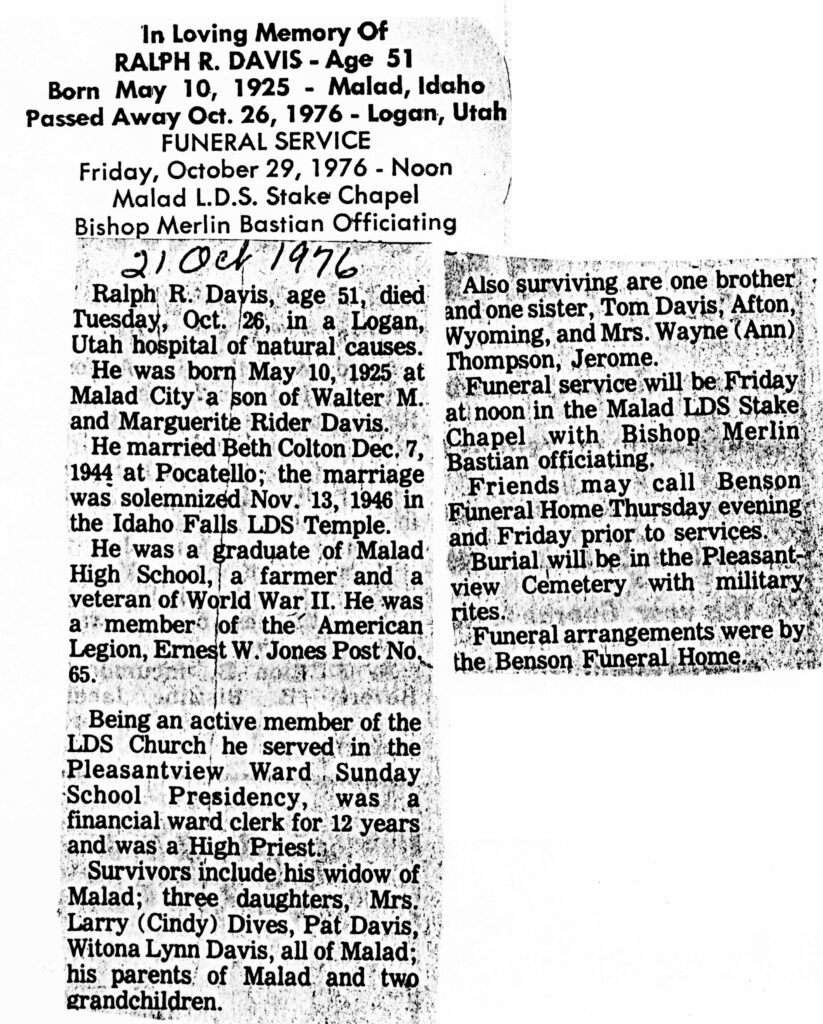 In Loving Memory Of
RALPH R. DAVIS - Age 51
Born May 10, 1925 - Malad, Idaho
Passed Away Oct. 26, 1976 - Logan, Utah
FUNERAL SERVICE
Friday, October 29, 1976 - Noon
Malad L.D.S. Stake Chapel
Bishop Merlin Bastian Officiating

21 Oct 1976

Ralph R. Davis, age 51, died Tuesday, Oct. 26, in a Logan, Utah hospital of natural causes.

He was born May 10, 1925 at Malad City a son of Walter M. and Marguerite Rider Davis.

He married Beth Colton Dec. 7, 1944 at Pocatello; the marriage was solemnized Nov. 13, 1946 in the Idaho Falls LDS Temple.

He was a graduate of Malad High School, a farmer and a veteran of World War II. He was a member of the American Legion, Ernest W. Jones Post No. 65.

Being an active member of the LDS Church he served in the Pleasantview Ward Sunday School Presidency, was a financial ward clerk for 12 years and was a High Priest.

Survivors include his widow of Malad; three daughters, Mrs. Larry (Cindy) Dives, Pat Davis, Witona Lynn Davis, all of Malad; his parents of Malad and two grandchildren.

Also surviving are one brother and one sister, Tom Davis, Afton, Wyoming, and Mrs. Wayne (Ann) Thompson, Jerome.

Funeral service will be Friday at noon in the Malad LDS Stake Chapel with Bishop Merlin Bastian officiating.

Friends may call Benson Funeral Home Thursday evening and Friday prior to services.

Burial will be in the Pleasantview Cemetery with military rites.

Funeral arrangements were by the Benson Funeral Home.